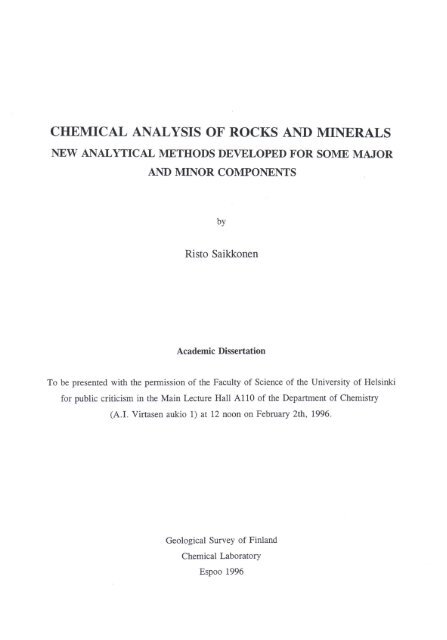 CHEMICAL ANALYSIS OF ROCKS AND MINERALS
NEW ANALYTICAL METHODS DEVELOPED FOR SOME MAJOR AND MINOR COMPONENTS

by

Risto Saikkonen

Academic Dissertation

To be presented with the permission of the Faculty of Science of the University of Helsinki for public criticism in the Main Lecture Hall A110 of the Department of Chemistry (A.I. Virtasen aukio 1) at 12 noon on February 2th, 1996.

Geological Survey of Finland
Chemical Laboratory
Espoo 1996